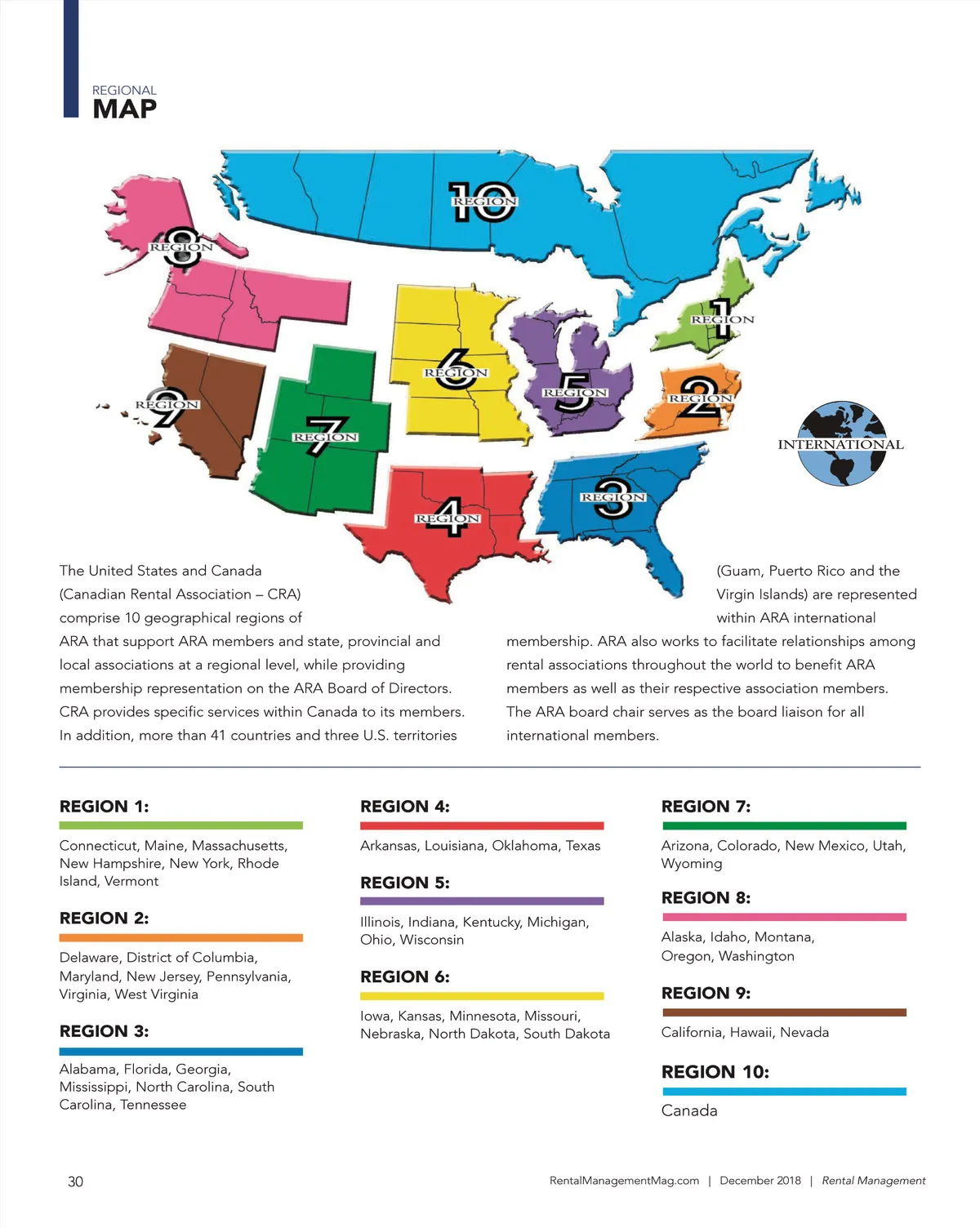 REGIONAL
MAP

REGION 10

REGION 8

REGION 1

REGION 6

REGION 5

REGION 2

REGION 9

REGION 7

INTERNATIONAL

REGION 3

REGION 4

The United States and Canada (Canadian Rental Association – CRA) comprise 10 geographical regions of ARA that support ARA members and state, provincial and local associations at a regional level, while providing membership representation on the ARA Board of Directors. CRA provides specific services within Canada to its members. In addition, more than 41 countries and three U.S. territories (Guam, Puerto Rico and the Virgin Islands) are represented within ARA international membership. ARA also works to facilitate relationships among rental associations throughout the world to benefit ARA members as well as their respective association members. The ARA board chair serves as the board liaison for all international members.

REGION 1:
Connecticut, Maine, Massachusetts, New Hampshire, New York, Rhode Island, Vermont

REGION 2:
Delaware, District of Columbia, Maryland, New Jersey, Pennsylvania, Virginia, West Virginia

REGION 3:
Alabama, Florida, Georgia, Mississippi, North Carolina, South Carolina, Tennessee

REGION 4:
Arkansas, Louisiana, Oklahoma, Texas

REGION 5:
Illinois, Indiana, Kentucky, Michigan, Ohio, Wisconsin

REGION 6:
Iowa, Kansas, Minnesota, Missouri, Nebraska, North Dakota, South Dakota

REGION 7:
Arizona, Colorado, New Mexico, Utah, Wyoming

REGION 8:
Alaska, Idaho, Montana, Oregon, Washington

REGION 9:
California, Hawaii, Nevada

REGION 10:
Canada

30

RentalManagementMag.com | December 2018 | Rental Management